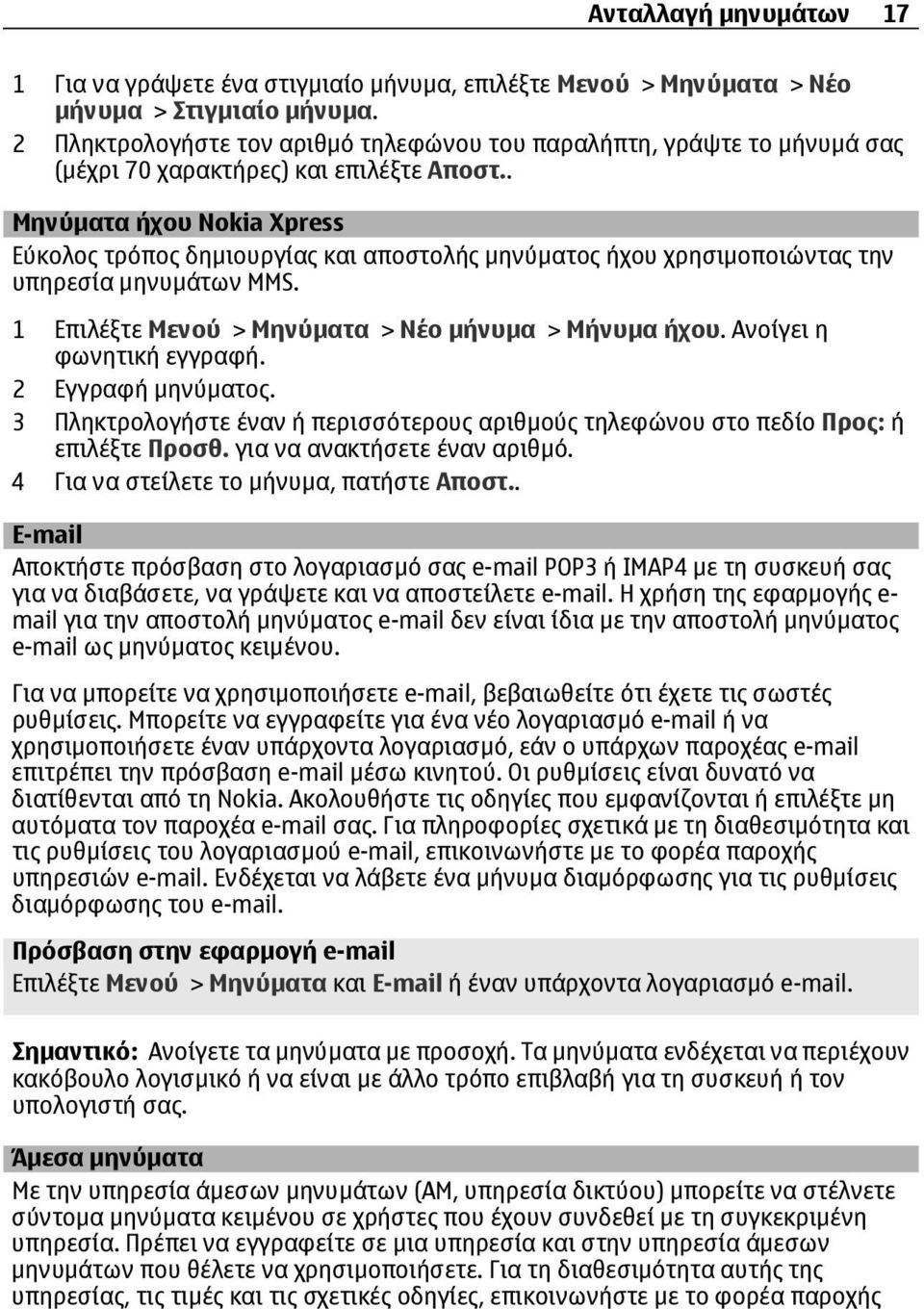 Ανταλλαγή μηνυμάτων 17

1 Για να γράψετε ένα στιγμιαίο μήνυμα, επιλέξτε Μενού > Μηνύματα > Νέο μήνυμα > Στιγμιαίο μήνυμα.
2 Πληκτρολογήστε τον αριθμό τηλεφώνου του παραλήπτη, γράψτε το μήνυμά σας (μέχρι 70 χαρακτήρες) και επιλέξτε Αποστ..

Μηνύματα ήχου Nokia Xpress

Εύκολος τρόπος δημιουργίας και αποστολής μηνύματος ήχου χρησιμοποιώντας την υπηρεσία μηνυμάτων MMS.

1 Επιλέξτε Μενού > Μηνύματα > Νέο μήνυμα > Μήνυμα ήχου. Ανοίγει η φωνητική εγγραφή.
2 Εγγραφή μηνύματος.
3 Πληκτρολογήστε έναν ή περισσότερους αριθμούς τηλεφώνου στο πεδίο Προς: ή επιλέξτε Προσθ. για να ανακτήσετε έναν αριθμό.
4 Για να στείλετε το μήνυμα, πατήστε Αποστ..

E-mail

Αποκτήστε πρόσβαση στο λογαριασμό σας e-mail POP3 ή IMAP4 με τη συσκευή σας για να διαβάσετε, να γράψετε και να αποστείλετε e-mail. Η χρήση της εφαρμογής e-mail για την αποστολή μηνύματος e-mail δεν είναι ίδια με την αποστολή μηνύματος e-mail ως μηνύματος κειμένου.

Για να μπορείτε να χρησιμοποιήσετε e-mail, βεβαιωθείτε ότι έχετε τις σωστές ρυθμίσεις. Μπορείτε να εγγραφείτε για ένα νέο λογαριασμό e-mail ή να χρησιμοποιήσετε έναν υπάρχοντα λογαριασμό, εάν ο υπάρχων παροχέας e-mail επιτρέπει την πρόσβαση e-mail μέσω κινητού. Οι ρυθμίσεις είναι δυνατό να διατίθενται από τη Nokia. Ακολουθήστε τις οδηγίες που εμφανίζονται ή επιλέξτε μη αυτόματα τον παροχέα e-mail σας. Για πληροφορίες σχετικά με τη διαθεσιμότητα και τις ρυθμίσεις του λογαριασμού e-mail, επικοινωνήστε με το φορέα παροχής υπηρεσιών e-mail. Ενδέχεται να λάβετε ένα μήνυμα διαμόρφωσης για τις ρυθμίσεις διαμόρφωσης του e-mail.

Πρόσβαση στην εφαρμογή e-mail
Επιλέξτε Μενού > Μηνύματα και E-mail ή έναν υπάρχοντα λογαριασμό e-mail.

Σημαντικό: Ανοίγετε τα μηνύματα με προσοχή. Τα μηνύματα ενδέχεται να περιέχουν κακόβουλο λογισμικό ή να είναι με άλλο τρόπο επιβλαβή για τη συσκευή ή τον υπολογιστή σας.

Άμεσα μηνύματα

Με την υπηρεσία άμεσων μηνυμάτων (ΑΜ, υπηρεσία δικτύου) μπορείτε να στέλνετε σύντομα μηνύματα κειμένου σε χρήστες που έχουν συνδεθεί με τη συγκεκριμένη υπηρεσία. Πρέπει να εγγραφείτε σε μια υπηρεσία και στην υπηρεσία άμεσων μηνυμάτων που θέλετε να χρησιμοποιήσετε. Για τη διαθεσιμότητα αυτής της υπηρεσίας, τις τιμές και τις σχετικές οδηγίες, επικοινωνήστε με το φορέα παροχής